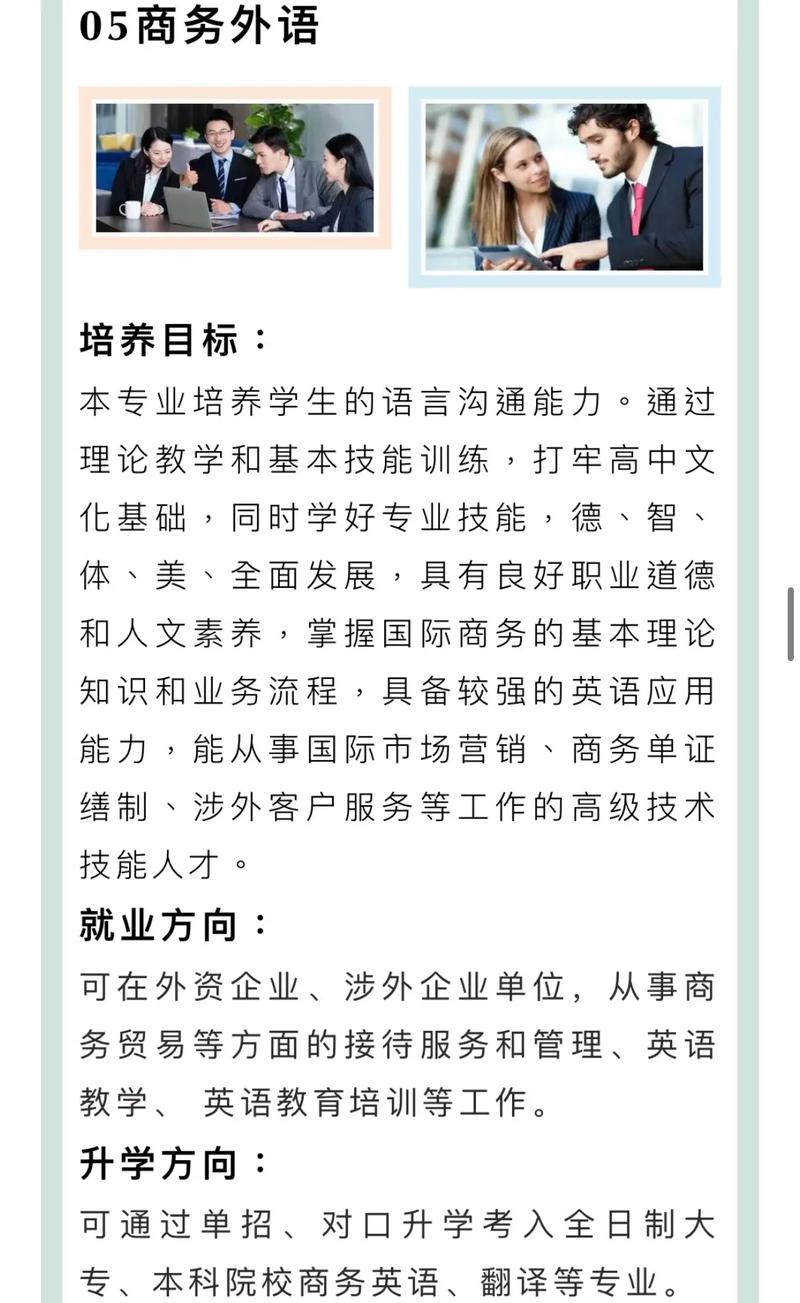 05商务外语

培养目标：

本专业培养学生的语言沟通能力。通过理论教学和基本技能训练，打牢高中文化基础，同时学好专业技能，德、智、体、美、全面发展，具有良好职业道德和人文素养，掌握国际商务的基本理论知识和业务流程，具备较强的英语应用能力，能从事国际市场营销、商务单证缮制、涉外客户服务等工作的高级技术技能人才。

就业方向：

可在外资企业、涉外企业单位，从事商务贸易等方面的接待服务和管理、英语教学、 英语教育培训等工作。

升学方向：

可通过单招、对口升学考入全日制大专、本科院校商务英语、翻译等专业。